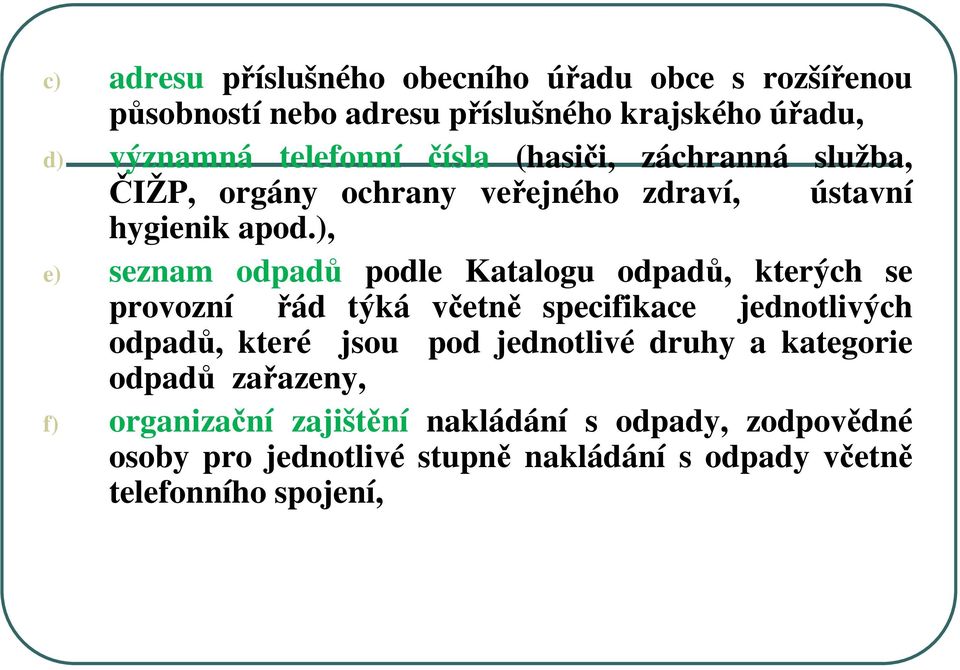 c) adresu příslušného obecního úřadu obce s rozšířenou působností nebo adresu příslušného krajského úřadu,

d) významná telefonní čísla (hasiči, záchranná služba, ČIŽP, orgány ochrany veřejného zdraví, ústavní hygienik apod.),

e) seznam odpadů podle Katalogu odpadů, kterých se provozní řád týká včetně specifikace jednotlivých odpadů, které jsou pod jednotlivé druhy a kategorie odpadů zařazeny,

f) organizační zajištění nakládání s odpady, zodpovědné osoby pro jednotlivé stupně nakládání s odpady včetně telefonního spojení,